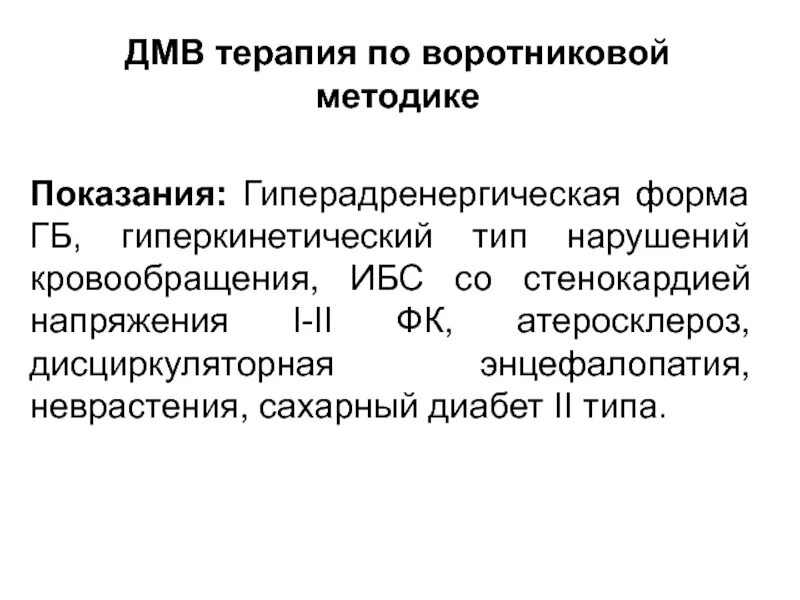 ДМВ терапия по воротниковой методике

Показания: Гиперадренергическая форма ГБ, гиперкинетический тип нарушений кровообращения, ИБС со стенокардией напряжения I-II ФК, атеросклероз, дисциркуляторная энцефалопатия, неврастения, сахарный диабет II типа.